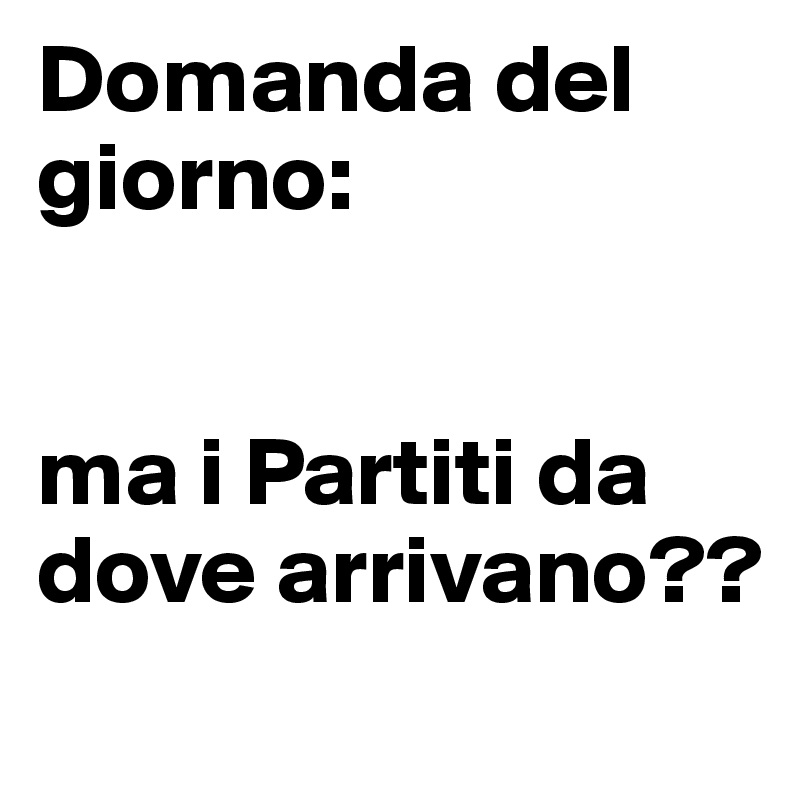 Domanda del giorno:

ma i Partiti da dove arrivano??